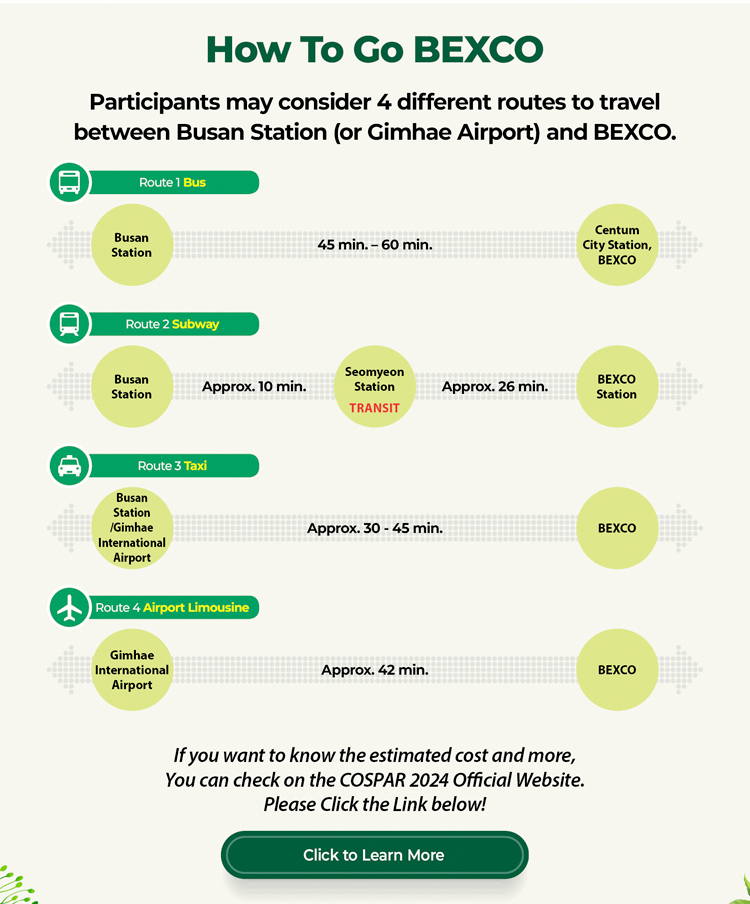 How To Go BEXCO

Participants may consider 4 different routes to travel between Busan Station (or Gimhae Airport) and BEXCO.

Route 1 Bus

Busan Station

45 min. – 60 min.

Centum City Station, BEXCO

Route 2 Subway

Busan Station

Approx. 10 min.

Seomyeon Station TRANSIT

Approx. 26 min.

BEXCO Station

Route 3 Taxi

Busan Station /Gimhae International Airport

Approx. 30 - 45 min.

BEXCO

Route 4 Airport Limousine

Gimhae International Airport

Approx. 42 min.

BEXCO

If you want to know the estimated cost and more, You can check on the COSPAR 2024 Official Website. Please Click the Link below!

Click to Learn More